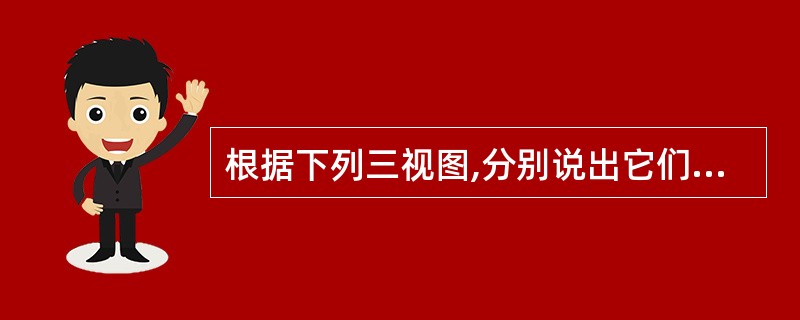 根据下列三视图,分别说出它们...